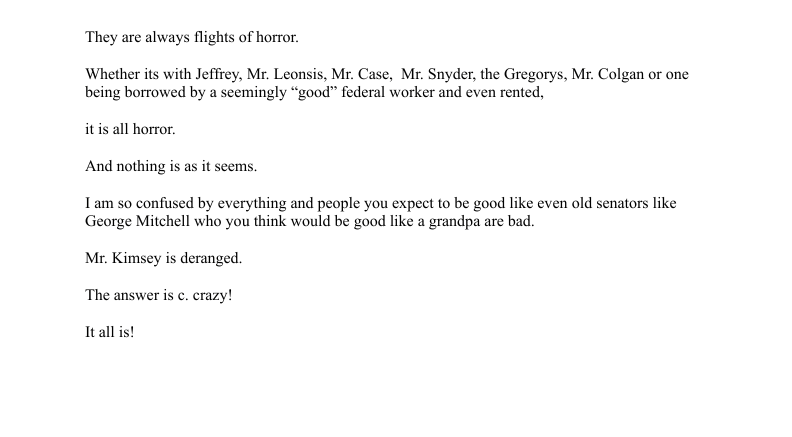 They are always flights of horror.

Whether its with Jeffrey, Mr. Leonsis, Mr. Case, Mr. Snyder, the Gregorys, Mr. Colgan or one being borrowed by a seemingly "good" federal worker and even rented,

it is all horror.

And nothing is as it seems.

I am so confused by everything and people you expect to be good like even old senators like George Mitchell who you think would be good like a grandpa are bad.

Mr. Kimsey is deranged.

The answer is c. crazy!

It all is!